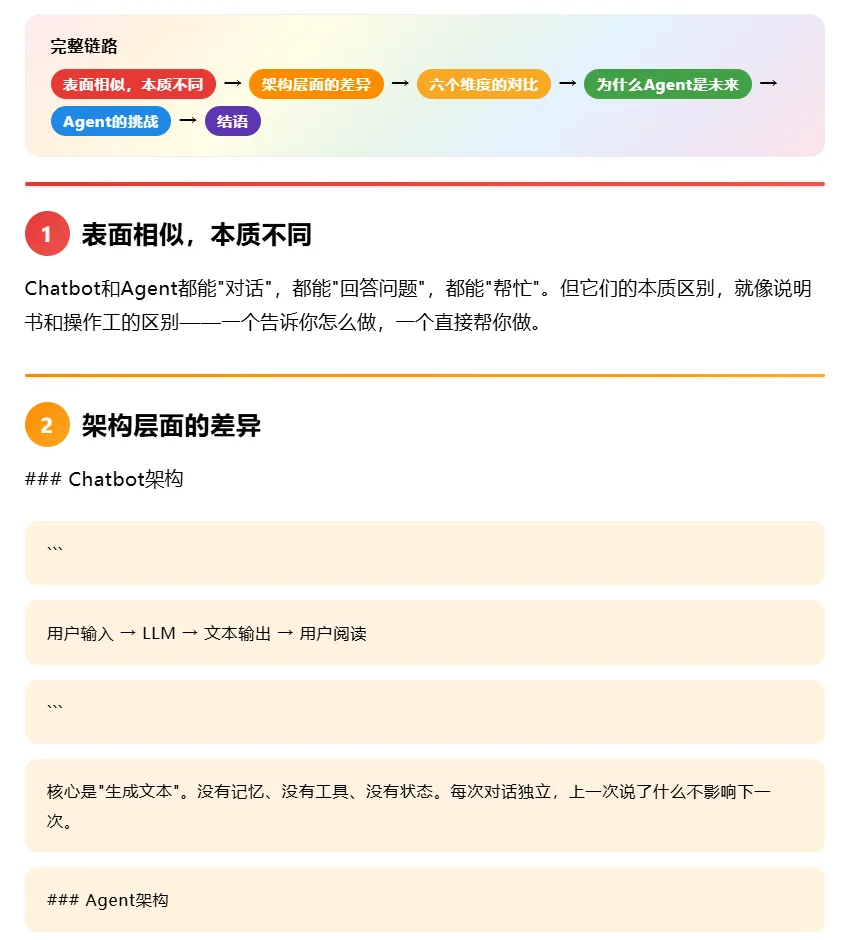 完整链路

表面相似，本质不同 → 架构层面的差异 → 六个维度的对比 → 为什么Agent是未来 → Agent的挑战 → 结语

1 表面相似，本质不同

Chatbot和Agent都能"对话"，都能"回答问题"，都能"帮忙"。但它们的本质区别，就像说明书和操作工的区别——一个告诉你怎么做，一个直接帮你做。

2 架构层面的差异

### Chatbot架构

```

用户输入 → LLM → 文本输出 → 用户阅读

```

核心是"生成文本"。没有记忆、没有工具、没有状态。每次对话独立，上一次说了什么不影响下一次。

### Agent架构